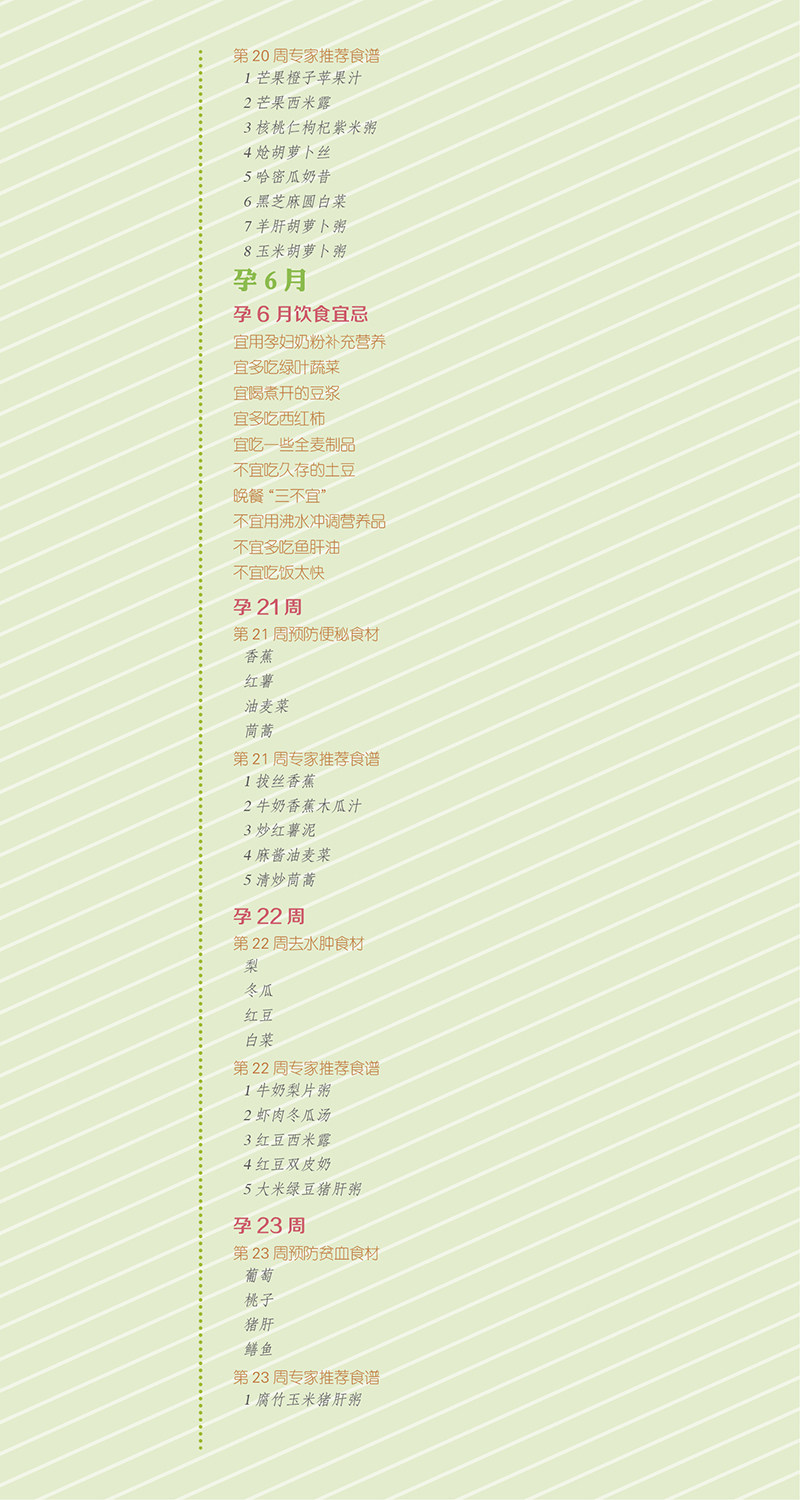 第 20 周专家推荐食谱
1 芒果橙子苹果汁
2 芒果西米露
3 核桃仁枸杞紫米粥
4 炝胡萝卜丝
5 哈密瓜奶昔
6 黑芝麻圆白菜
7 羊肝胡萝卜粥
8 玉米胡萝卜粥

孕 6 月

孕 6 月饮食宜忌
宜用孕妇奶粉补充营养
宜多吃绿叶蔬菜
宜喝煮开的豆浆
宜多吃西红柿
宜吃一些全麦制品
不宜吃久存的土豆
晚餐“三不宜”
不宜用沸水冲调营养品
不宜多吃鱼肝油
不宜吃饭太快

孕 21 周
第 21 周预防便秘食材
香蕉
红薯
油麦菜
茼蒿
第 21 周专家推荐食谱
1 拔丝香蕉
2 牛奶香蕉木瓜汁
3 炒红薯泥
4 麻酱油麦菜
5 清炒茼蒿

孕 22 周
第 22 周去水肿食材
梨
冬瓜
红豆
白菜
第 22 周专家推荐食谱
1 牛奶梨片粥
2 虾肉冬瓜汤
3 红豆西米露
4 红豆双皮奶
5 大米绿豆猪肝粥

孕 23 周
第 23 周预防贫血食材
葡萄
桃子
猪肝
鳝鱼
第 23 周专家推荐食谱
1 腐竹玉米猪肝粥